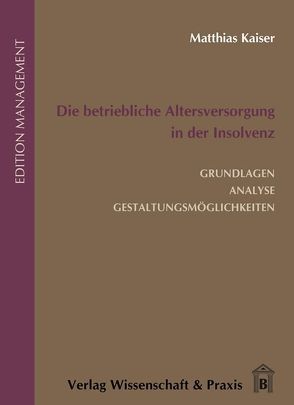 EDITION MANAGEMENT

Matthias Kaiser

Die betriebliche Altersversorgung in der Insolvenz

GRUNDLAGEN
ANALYSE
GESTALTUNGSMÖGLICHKEITEN

Verlag Wissenschaft & Praxis

B